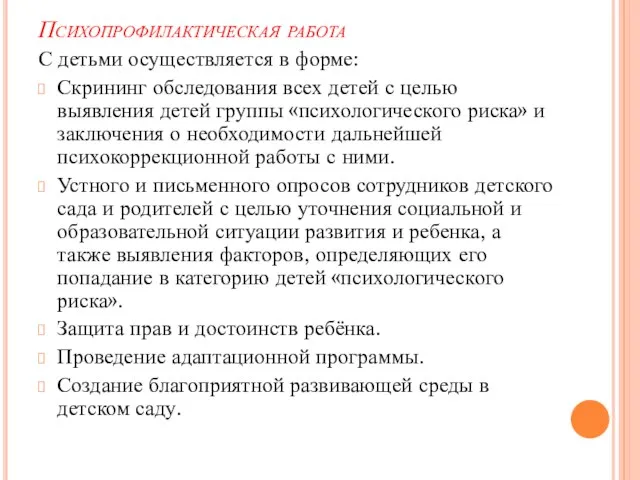 Психопрофилактическая работа

С детьми осуществляется в форме:

Скрининг обследования всех детей с целью выявления детей группы «психологического риска» и заключения о необходимости дальнейшей психокоррекционной работы с ними.

Устного и письменного опросов сотрудников детского сада и родителей с целью уточнения социальной и образовательной ситуации развития и ребенка, а также выявления факторов, определяющих его попадание в категорию детей «психологического риска».

Защита прав и достоинств ребёнка.

Проведение адаптационной программы.

Создание благоприятной развивающей среды в детском саду.